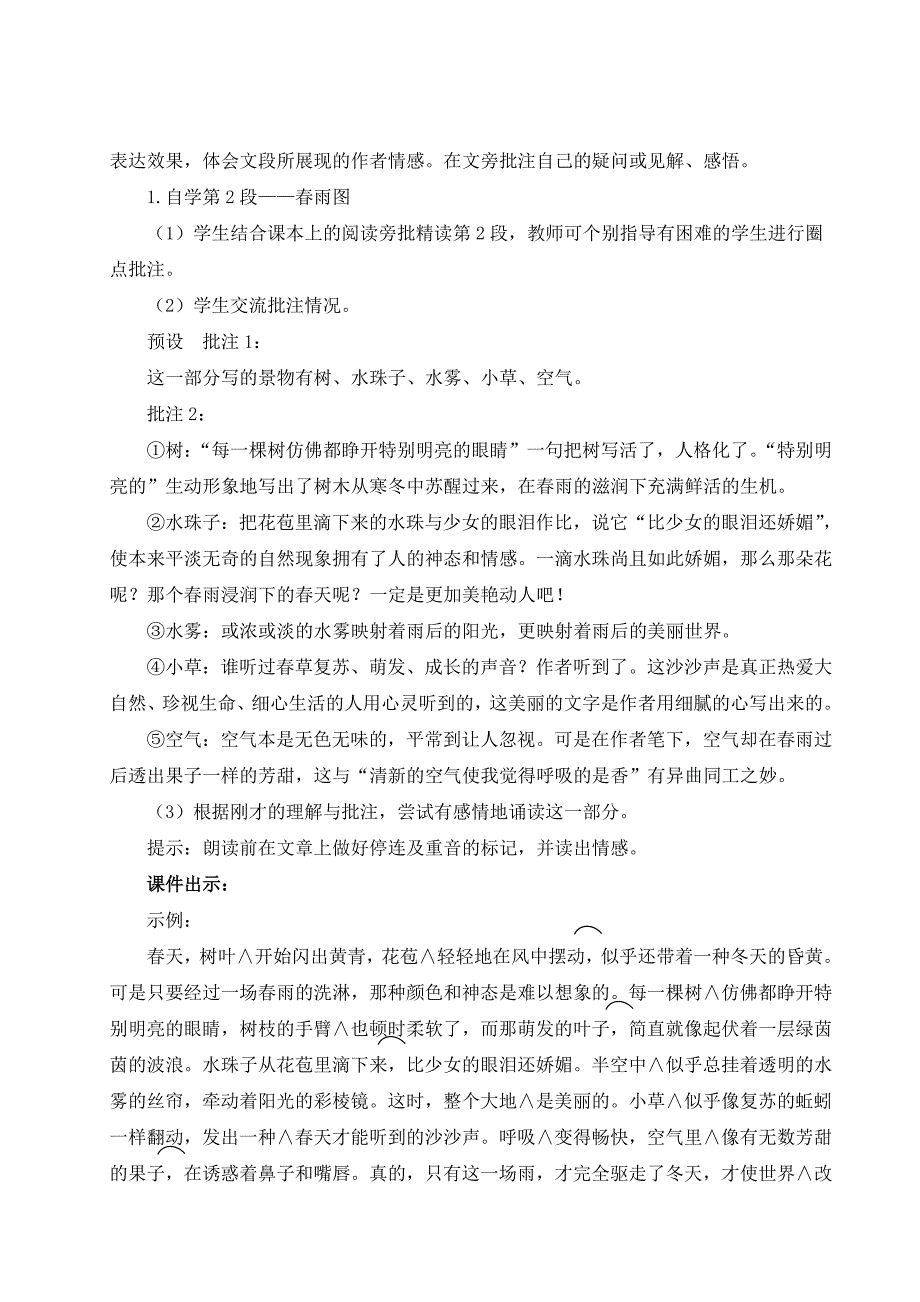 表达效果，体会文段所展现的作者情感。在文旁批注自己的疑问或见解、感悟。

1. 自学第 2 段——春雨图

（1）学生结合课本上的阅读旁批精读第 2 段，教师可个别指导有困难的学生进行圈点批注。

（2）学生交流批注情况。

预设　批注 1：

这一部分写的景物有树、水珠子、水雾、小草、空气。

批注 2：

①树：“每一棵树仿佛都睁开特别明亮的眼睛”一句把树写活了，人格化了。“特别明亮的”生动形象地写出了树木从寒冬中苏醒过来，在春雨的滋润下充满鲜活的生机。

②水珠子：把花苞里滴下来的水珠与少女的眼泪作比，说它“比少女的眼泪还娇媚”，使本来平淡无奇的自然现象拥有了人的神态和情感。一滴水珠尚且如此娇媚，那么那朵花呢？那个春雨浸润下的春天呢？一定是更加美艳动人吧！

③水雾：或浓或淡的水雾映射着雨后的阳光，更映射着雨后的美丽世界。

④小草：谁听过春草复苏、萌发、成长的声音？作者听到了。这沙沙声是真正热爱大自然、珍视生命、细心生活的人用心灵听到的，这美丽的文字是作者用细腻的心写出来的。

⑤空气：空气本是无色无味的，平常到让人忽视。可是在作者笔下，空气却在春雨过后透出果子一样的芳甜，这与“清新的空气使我觉得呼吸的是香”有异曲同工之妙。

（3）根据刚才的理解与批注，尝试有感情地诵读这一部分。

提示：朗读前在文章上做好停连及重音的标记，并读出情感。

课件出示：

示例：

春天，树叶∧开始闪出黄青，花苞∧轻轻地在风中摆动，似乎还带着一种冬天的昏黄。可是只要经过一场春雨的洗淋，那种颜色和神态是难以想象的。每一棵树∧仿佛都睁开特别明亮的眼睛，树枝的手臂∧也顿时柔软了，而那萌发的叶子，简直就像起伏着一层绿茵茵的波浪。水珠子从花苞里滴下来，比少女的眼泪还娇媚。半空中∧似乎总挂着透明的水雾的丝帘，牵动着阳光的彩棱镜。这时，整个大地∧是美丽的。小草∧似乎像复苏的蚯蚓一样翻动，发出一种∧春天才能听到的沙沙声。呼吸∧变得畅快，空气里∧像有无数芳甜的果子，在诱惑着鼻子和嘴唇。真的，只有这一场雨，才完全驱走了冬天，才使世界∧改